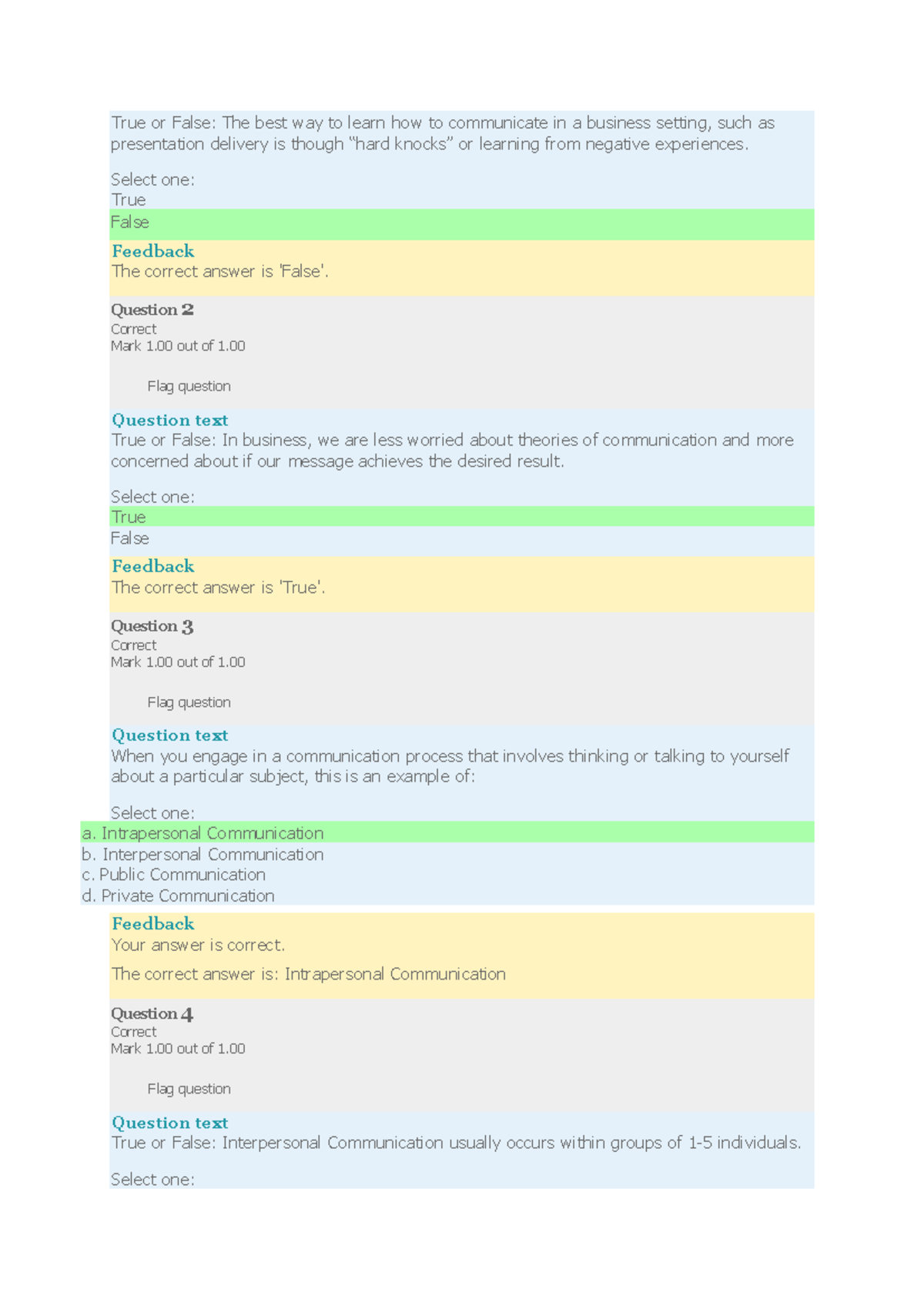 True or False: The best way to learn how to communicate in a business setting, such as presentation delivery is though "hard knocks" or learning from negative experiences.

Select one:
True
False

Feedback
The correct answer is 'False'.

Question 2
Correct
Mark 1.00 out of 1.00

Flag question

Question text
True or False: In business, we are less worried about theories of communication and more concerned about if our message achieves the desired result.

Select one:
True
False

Feedback
The correct answer is 'True'.

Question 3
Correct
Mark 1.00 out of 1.00

Flag question

Question text
When you engage in a communication process that involves thinking or talking to yourself about a particular subject, this is an example of:

Select one:
a. Intrapersonal Communication
b. Interpersonal Communication
c. Public Communication
d. Private Communication

Feedback
Your answer is correct.

The correct answer is: Intrapersonal Communication

Question 4
Correct
Mark 1.00 out of 1.00

Flag question

Question text
True or False: Interpersonal Communication usually occurs within groups of 1-5 individuals.

Select one: